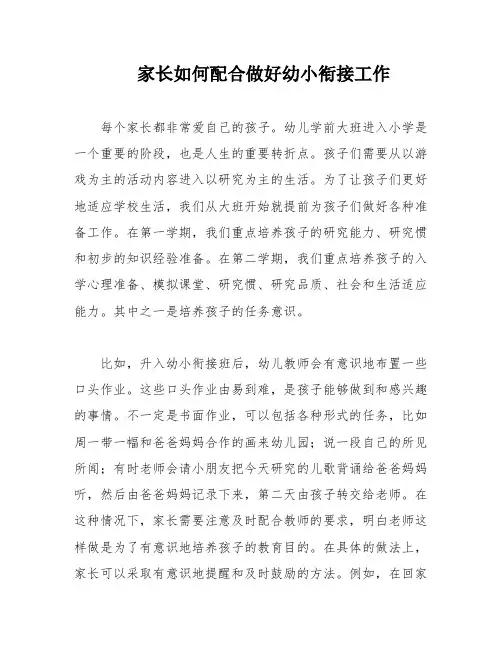 家长如何配合做好幼小衔接工作

每个家长都非常爱自己的孩子。幼儿学前大班进入小学是一个重要的阶段，也是人生的重要转折点。孩子们需要从以游戏为主的活动内容进入以研究为主的生活。为了让孩子们更好地适应学校生活，我们从大班开始就提前为孩子们做好各种准备工作。在第一学期，我们重点培养孩子的研究能力、研究惯和初步的知识经验准备。在第二学期，我们重点培养孩子的入学心理准备、模拟课堂、研究惯、研究品质、社会和生活适应能力。其中之一是培养孩子的任务意识。

比如，升入幼小衔接班后，幼儿教师会有意识地布置一些口头作业。这些口头作业由易到难，是孩子能够做到和感兴趣的事情。不一定是书面作业，可以包括各种形式的任务，比如周一带一幅和爸爸妈妈合作的画来幼儿园；说一段自己的所见所闻；有时老师会请小朋友把今天研究的儿歌背诵给爸爸妈妈听，然后由爸爸妈妈记录下来，第二天由孩子转交给老师。在这种情况下，家长需要注意及时配合教师的要求，明白老师这样做是为了有意识地培养孩子的教育目的。在具体的做法上，家长可以采取有意识地提醒和及时鼓励的方法。例如，在回家